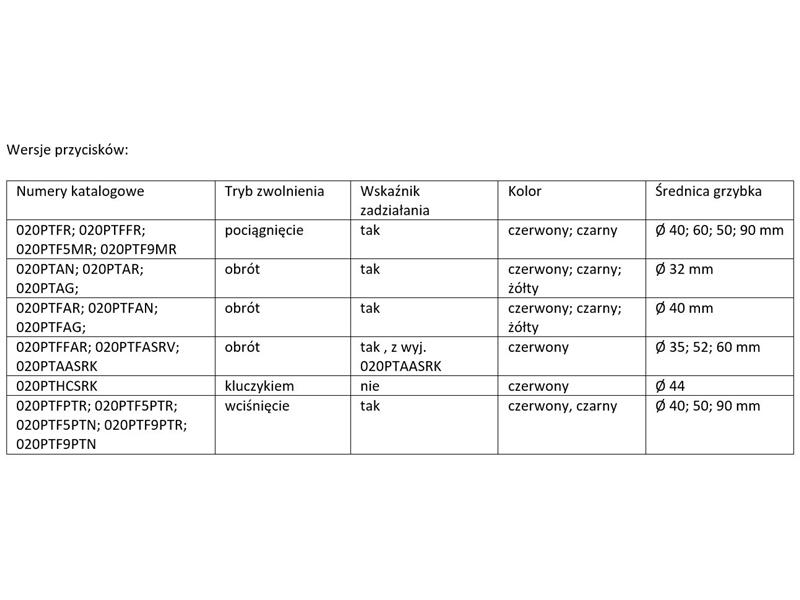 Wersje przycisków:

| Numery katalogowe | Tryb zwolnienia | Wskaźnik zadziałania | Kolor | Średnica grzybka |
|---|---|---|---|---|
| 020PTFR; 020PTFFR; 020PTF5MR; 020PTF9MR | pociągnięcie | tak | czerwony; czarny | Ø 40; 60; 50; 90 mm |
| 020PTAN; 020PTAR; 020PTAG; | obrót | tak | czerwony; czarny; żółty | Ø 32 mm |
| 020PTFAR; 020PTFAN; 020PTFAG; | obrót | tak | czerwony; czarny; żółty | Ø 40 mm |
| 020PTFFAR; 020PTFASRV; 020PTAASRK | obrót | tak , z wyj. 020PTAASRK | czerwony | Ø 35; 52; 60 mm |
| 020PTHCSRK | kluczykiem | nie | czerwony | Ø 44 |
| 020PTFPTR; 020PTF5PTR; 020PTF5PTN; 020PTF9PTR; 020PTF9PTN | wciśnięcie | tak | czerwony, czarny | Ø 40; 50; 90 mm |